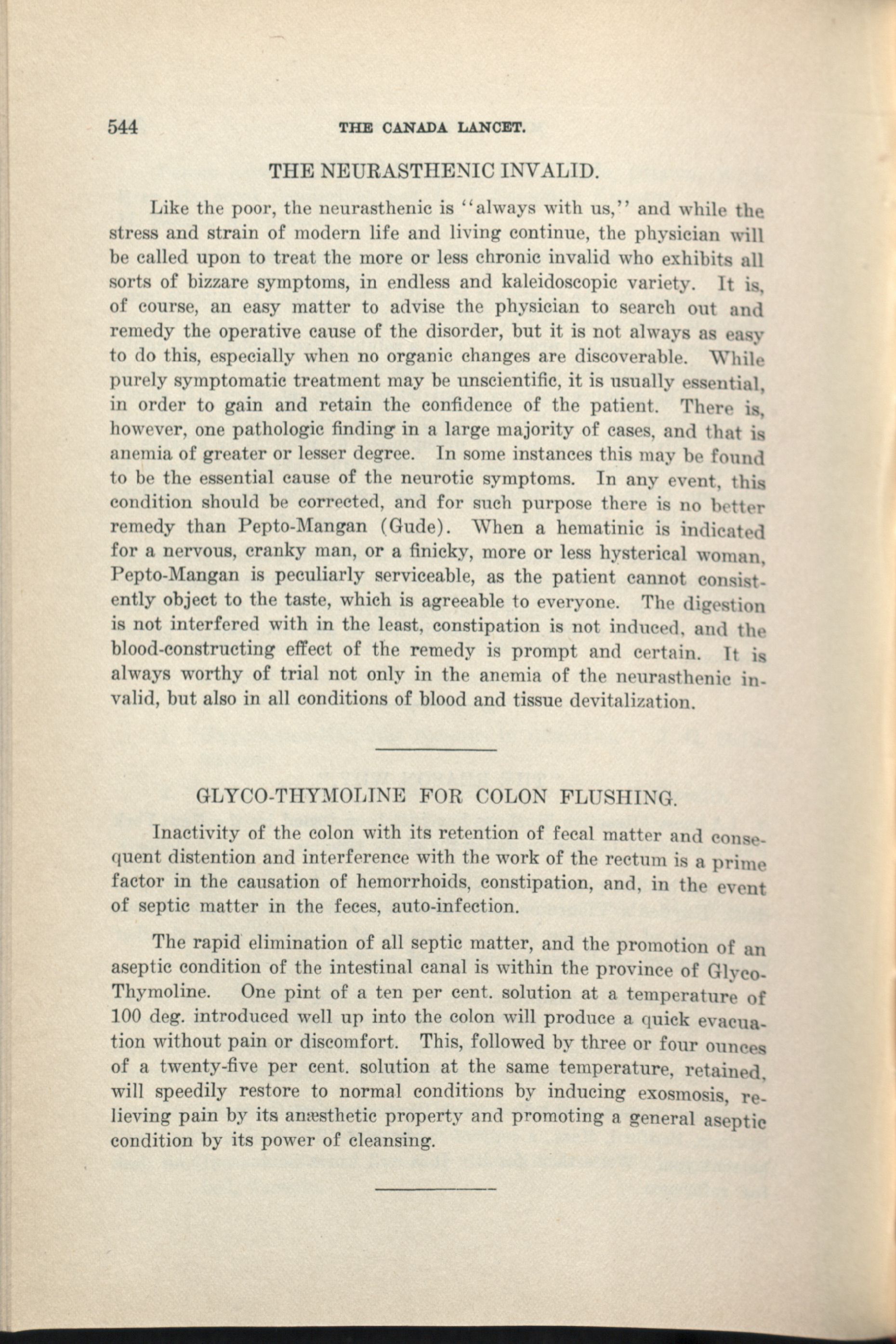 544 THE CANADA LANCET.

THE NEURASTHENIC INVALID.

Like the poor, the neurasthenic is "always with us," and while the stress and strain of modern life and living continue, the physician will be called upon to treat the more or less chronic invalid who exhibits all sorts of bizzare symptoms, in endless and kaleidoscopic variety. It is, of course, an easy matter to advise the physician to search out and remedy the operative cause of the disorder, but it is not always as easy to do this, especially when no organic changes are discoverable. While purely symptomatic treatment may be unscientific, it is usually essential, in order to gain and retain the confidence of the patient. There is, however, one pathologic finding in a large majority of cases, and that is anemia of greater or lesser degree. In some instances this may be found to be the essential cause of the neurotic symptoms. In any event, this condition should be corrected, and for such purpose there is no better remedy than Pepto-Mangan (Gude). When a hematinic is indicated for a nervous, cranky man, or a finicky, more or less hysterical woman, Pepto-Mangan is peculiarly serviceable, as the patient cannot consistently object to the taste, which is agreeable to everyone. The digestion is not interfered with in the least, constipation is not induced, and the blood-constructing effect of the remedy is prompt and certain. It is always worthy of trial not only in the anemia of the neurasthenic invalid, but also in all conditions of blood and tissue devitalization.

GLYCO-THYMOLINE FOR COLON FLUSHING.

Inactivity of the colon with its retention of fecal matter and consequent distention and interference with the work of the rectum is a prime factor in the causation of hemorrhoids, constipation, and, in the event of septic matter in the feces, auto-infection.

The rapid elimination of all septic matter, and the promotion of an aseptic condition of the intestinal canal is within the province of Glyco-Thymoline. One pint of a ten per cent. solution at a temperature of 100 deg. introduced well up into the colon will produce a quick evacuation without pain or discomfort. This, followed by three or four ounces of a twenty-five per cent. solution at the same temperature, retained, will speedily restore to normal conditions by inducing exosmosis, relieving pain by its anæsthetic property and promoting a general aseptic condition by its power of cleansing.